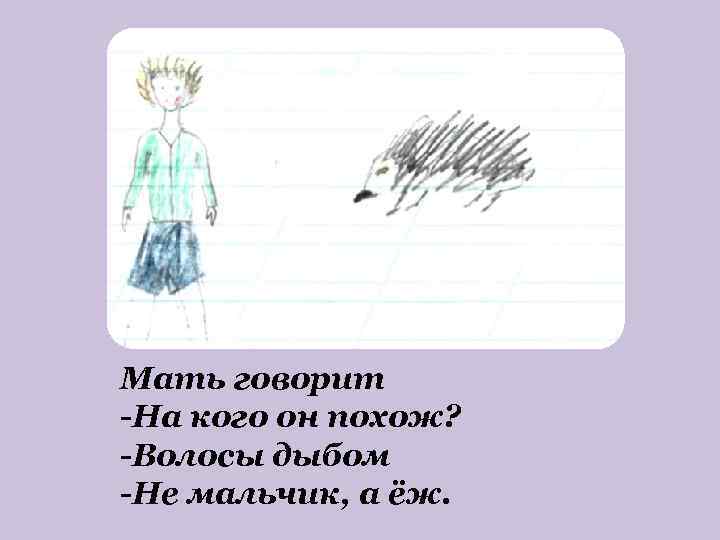 Мать говорит
-На кого он похож?
-Волосы дыбом
-Не мальчик, а ёж.